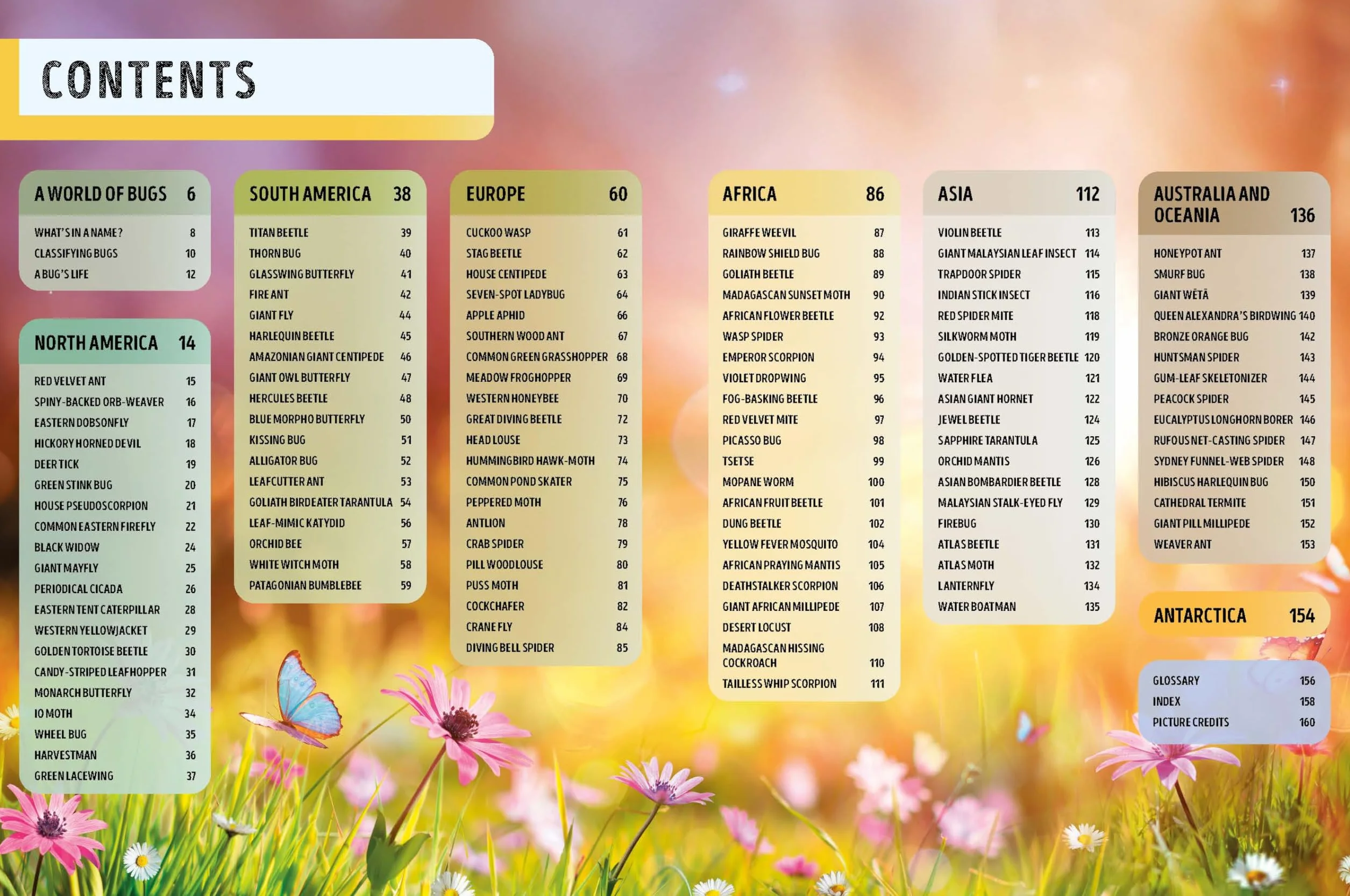 CONTENTS

A WORLD OF BUGS 6
WHAT'S IN A NAME? 8
CLASSIFYING BUGS 10
A BUG'S LIFE 12

NORTH AMERICA 14
RED VELVET ANT 15
SPINY-BACKED ORB-WEAVER 16
EASTERN DOBSONFLY 17
HICKORY HORNED DEVIL 18
DEER TICK 19
GREEN STINK BUG 20
HOUSE PSEUDOSCORPION 21
COMMON EASTERN FIREFLY 22
BLACK WIDOW 24
GIANT MAYFLY 25
PERIODICAL CICADA 26
EASTERN TENT CATERPILLAR 28
WESTERN YELLOWJACKET 29
GOLDEN TORTOISE BEETLE 30
CANDY-STRIPED LEAFHOPPER 31
MONARCH BUTTERFLY 32
IO MOTH 34
WHEEL BUG 35
HARVESTMAN 36
GREEN LACEWING 37

SOUTH AMERICA 38
TITAN BEETLE 39
THORN BUG 40
GLASSWING BUTTERFLY 41
FIRE ANT 42
GIANT FLY 44
HARLEQUIN BEETLE 45
AMAZONIAN GIANT CENTIPEDE 46
GIANT OWL BUTTERFLY 47
HERCULES BEETLE 48
BLUE MORPHO BUTTERFLY 50
KISSING BUG 51
ALLIGATOR BUG 52
LEAFCUTTER ANT 53
GOLIATH BIRDEATER TARANTULA 54
LEAF-MIMIC KATYDID 56
ORCHID BEE 57
WHITE WITCH MOTH 58
PATAGONIAN BUMBLEBEE 59

EUROPE 60
CUCKOO WASP 61
STAG BEETLE 62
HOUSE CENTIPEDE 63
SEVEN-SPOT LADYBUG 64
APPLE APHID 66
SOUTHERN WOOD ANT 67
COMMON GREEN GRASSHOPPER 68
MEADOW FROGHOPPER 69
WESTERN HONEYBEE 70
GREAT DIVING BEETLE 72
HEAD LOUSE 73
HUMMINGBIRD HAWK-MOTH 74
COMMON POND SKATER 75
PEPPERED MOTH 76
ANTLION 78
CRAB SPIDER 79
PILL WOODLOUSE 80
PUSS MOTH 81
COCKCHAFER 82
CRANE FLY 84
DIVING BELL SPIDER 85

AFRICA 86
GIRAFFE WEEVIL 87
RAINBOW SHIELD BUG 88
GOLIATH BEETLE 89
MADAGASCAN SUNSET MOTH 90
AFRICAN FLOWER BEETLE 92
WASP SPIDER 93
EMPEROR SCORPION 94
VIOLET DROPWING 95
FOG-BASKING BEETLE 96
RED VELVET MITE 97
PICASSO BUG 98
TSETSE 99
MOPANE WORM 100
AFRICAN FRUIT BEETLE 101
DUNG BEETLE 102
YELLOW FEVER MOSQUITO 104
AFRICAN PRAYING MANTIS 105
DEATHSTALKER SCORPION 106
GIANT AFRICAN MILLIPEDE 107
DESERT LOCUST 108
MADAGASCAN HISSING COCKROACH 110
TAILLESS WHIP SCORPION 111

ASIA 112
VIOLIN BEETLE 113
GIANT MALAYSIAN LEAF INSECT 114
TRAPDOOR SPIDER 115
INDIAN STICK INSECT 116
RED SPIDER MITE 118
SILKWORM MOTH 119
GOLDEN-SPOTTED TIGER BEETLE 120
WATER FLEA 121
ASIAN GIANT HORNET 122
JEWEL BEETLE 124
SAPPHIRE TARANTULA 125
ORCHID MANTIS 126
ASIAN BOMBARDIER BEETLE 128
MALAYSIAN STALK-EYED FLY 129
FIREBUG 130
ATLAS BEETLE 131
ATLAS MOTH 132
LANTERNFLY 134
WATER BOATMAN 135

AUSTRALIA AND OCEANIA 136
HONEYPOT ANT 137
SMURF BUG 138
GIANT WĒTĀ 139
QUEEN ALEXANDRA'S BIRDWING 140
BRONZE ORANGE BUG 142
HUNTSMAN SPIDER 143
GUM-LEAF SKELETONIZER 144
PEACOCK SPIDER 145
EUCALYPTUS LONGHORN BORER 146
RUFOUS NET-CASTING SPIDER 147
SYDNEY FUNNEL-WEB SPIDER 148
HIBISCUS HARLEQUIN BUG 150
CATHEDRAL TERMITE 151
GIANT PILL MILLIPEDE 152
WEAVER ANT 153

ANTARCTICA 154

GLOSSARY 156
INDEX 158
PICTURE CREDITS 160